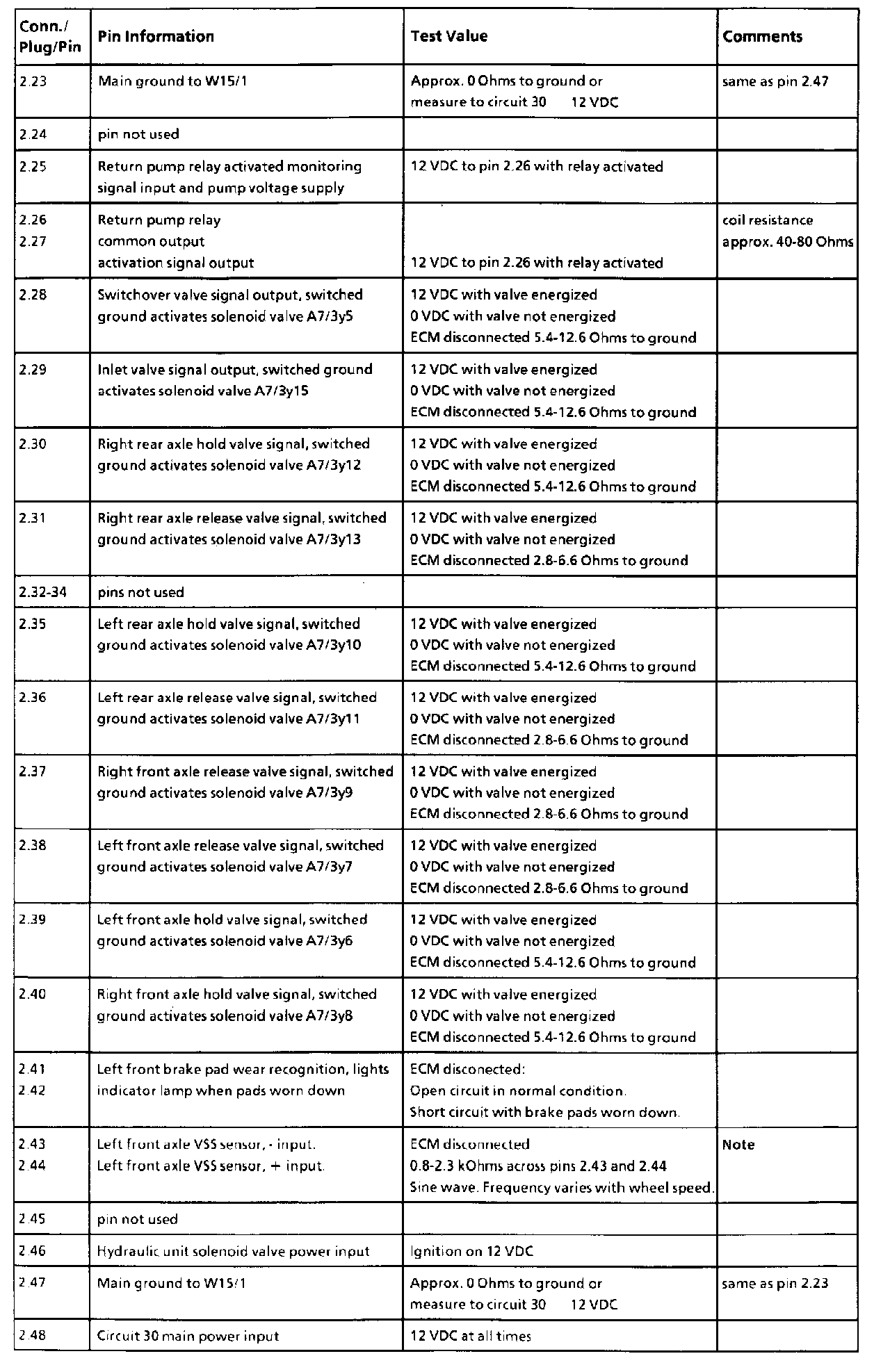 | Conn./ Plug/Pin | Pin Information | Test Value | Comments |
|---|---|---|---|
| 2.23 | Main ground to W15/1 | Approx. 0 Ohms to ground or measure to circuit 30 12 VDC | same as pin 2.47 |
| 2.24 | pin not used | | |
| 2.25 | Return pump relay activated monitoring signal input and pump voltage supply | 12 VDC to pin 2.26 with relay activated | |
| 2.26 2.27 | Return pump relay common output activation signal output | 12 VDC to pin 2.26 with relay activated | coil resistance approx. 40-80 Ohms |
| 2.28 | Switchover valve signal output, switched ground activates solenoid valve A7/3y5 | 12 VDC with valve energized 0 VDC with valve not energized ECM disconnected 5.4-12.6 Ohms to ground | |
| 2.29 | Inlet valve signal output, switched ground activates solenoid valve A7/3y15 | 12 VDC with valve energized 0 VDC with valve not energized ECM disconnected 5.4-12.6 Ohms to ground | |
| 2.30 | Right rear axle hold valve signal, switched ground activates solenoid valve A7/3y12 | 12 VDC with valve energized 0 VDC with valve not energized ECM disconnected 5.4-12.6 Ohms to ground | |
| 2.31 | Right rear axle release valve signal, switched ground activates solenoid valve A7/3y13 | 12 VDC with valve energized 0 VDC with valve not energized ECM disconnected 2.8-6.6 Ohms to ground | |
| 2.32-34 | pins not used | | |
| 2.35 | Left rear axle hold valve signal, switched ground activates solenoid valve A7/3y10 | 12 VDC with valve energized 0 VDC with valve not energized ECM disconnected 5.4-12.6 Ohms to ground | |
| 2.36 | Left rear axle release valve signal, switched ground activates solenoid valve A7/3y11 | 12 VDC with valve energized 0 VDC with valve not energized ECM disconnected 2.8-6.6 Ohms to ground | |
| 2.37 | Right front axle release valve signal, switched ground activates solenoid valve A7/3y9 | 12 VDC with valve energized 0 VDC with valve not energized ECM disconnected 2.8-6.6 Ohms to ground | |
| 2.38 | Left front axle release valve signal, switched ground activates solenoid valve A7/3y7 | 12 VDC with valve energized 0 VDC with valve not energized ECM disconnected 2.8-6.6 Ohms to ground | |
| 2.39 | Left front axle hold valve signal, switched ground activates solenoid valve A7/3y6 | 12 VDC with valve energized 0 VDC with valve not energized ECM disconnected 5.4-12.6 Ohms to ground | |
| 2.40 | Right front axle hold valve signal, switched ground activates solenoid valve A7/3y8 | 12 VDC with valve energized 0 VDC with valve not energized ECM disconnected 5.4-12.6 Ohms to ground | |
| 2.41 2.42 | Left front brake pad wear recognition, lights indicator lamp when pads worn down | ECM disconected: Open circuit in normal condition. Short circuit with brake pads worn down. | |
| 2.43 2.44 | Left front axle VSS sensor, - input. Left front axle VSS sensor, + input. | ECM disconnected 0.8-2.3 kOhms across pins 2.43 and 2.44 Sine wave. Frequency varies with wheel speed. | Note |
| 2.45 | pin not used | | |
| 2.46 | Hydraulic unit solenoid valve power input | Ignition on 12 VDC | |
| 2.47 | Main ground to W15/1 | Approx. 0 Ohms to ground or measure to circuit 30 12 VDC | same as pin 2.23 |
| 2.48 | Circuit 30 main power input | 12 VDC at all times | |